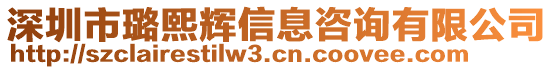 深圳市璐熙辉信息咨询有限公司
http://szclairestilw3.cn.coovee.com